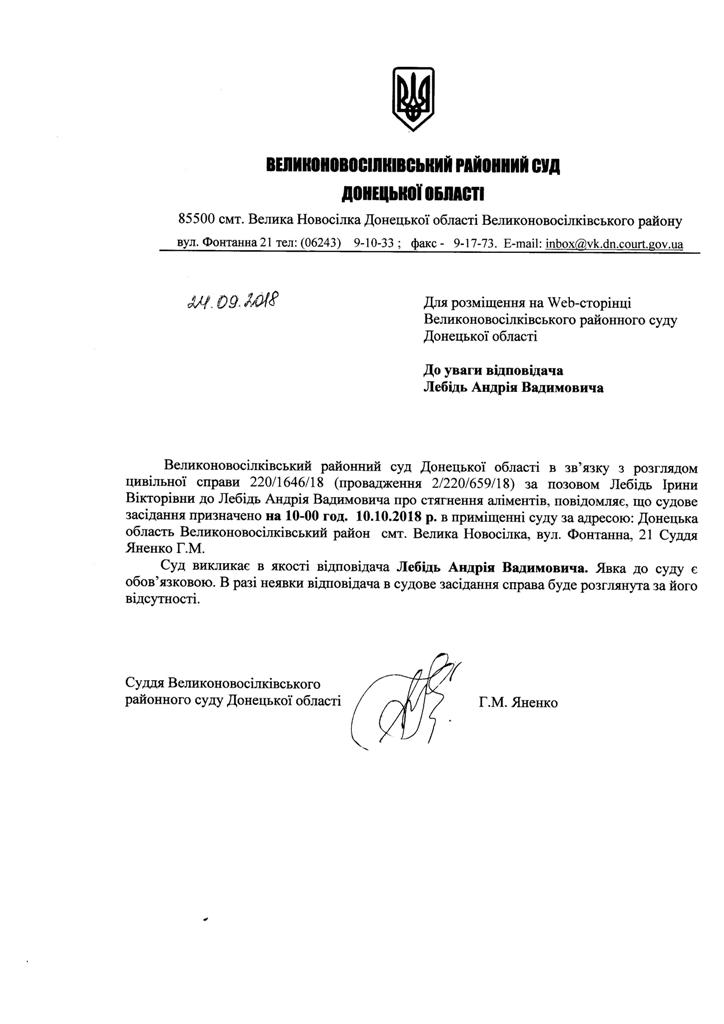 ВЕЛИКОНОВОСІЛКІВСЬКИЙ РАЙОННИЙ СУД
ДОНЕЦЬКОЇ ОБЛАСТІ

85500 смт. Велика Новосілка Донецької області Великоновосілківського району
вул. Фонтанна 21 тел: (06243) 9-10-33 ; факс - 9-17-73. E-mail: inbox@vk.dn.court.gov.ua

24.09.2018

Для розміщення на Web-сторінці Великоновосілківського районного суду Донецької області

До уваги відповідача
Лебідь Андрія Вадимовича

Великоновосілківський районний суд Донецької області в зв'язку з розглядом цивільної справи 220/1646/18 (провадження 2/220/659/18) за позовом Лебідь Ірини Вікторівни до Лебідь Андрія Вадимовича про стягнення аліментів, повідомляє, що судове засідання призначено на 10-00 год. 10.10.2018 р. в приміщенні суду за адресою: Донецька область Великоновосілківський район смт. Велика Новосілка, вул. Фонтанна, 21 Суддя Яненко Г.М.

Суд викликає в якості відповідача Лебідь Андрія Вадимовича. Явка до суду є обов'язковою. В разі неявки відповідача в судове засідання справа буде розглянута за його відсутності.

Суддя Великоновосілківського районного суду Донецької області

Г.М. Яненко